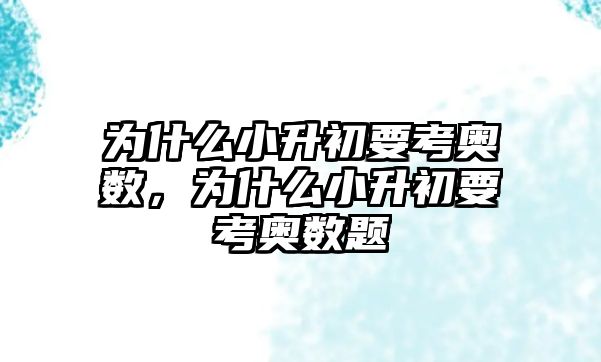 为什么小升初要考奥数，为什么小升初要考奥数题